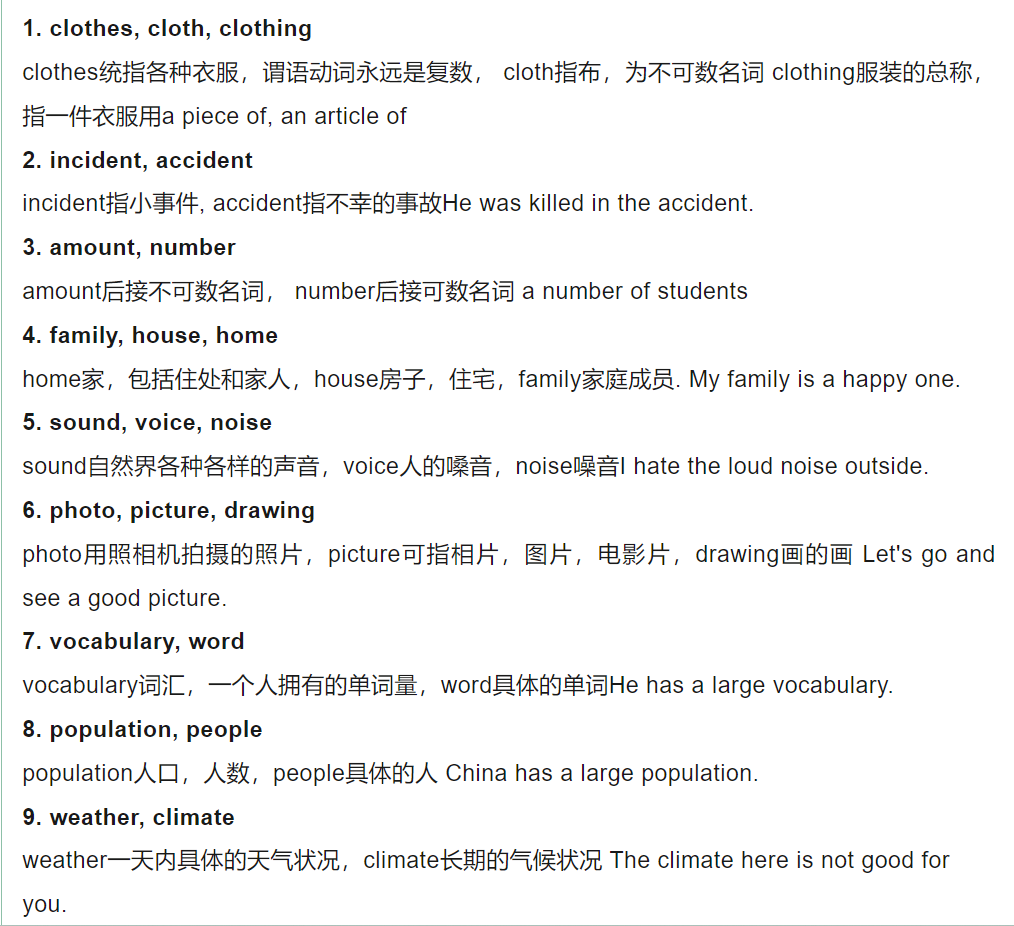 1. clothes, cloth, clothing

clothes统指各种衣服，谓语动词永远是复数， cloth指布，为不可数名词 clothing服装的总称，指一件衣服用a piece of, an article of

2. incident, accident

incident指小事件, accident指不幸的事故He was killed in the accident.

3. amount, number

amount后接不可数名词， number后接可数名词 a number of students

4. family, house, home

home家，包括住处和家人，house房子，住宅，family家庭成员. My family is a happy one.

5. sound, voice, noise

sound自然界各种各样的声音，voice人的嗓音，noise噪音I hate the loud noise outside.

6. photo, picture, drawing

photo用照相机拍摄的照片，picture可指相片，图片，电影片，drawing画的画 Let's go and see a good picture.

7. vocabulary, word

vocabulary词汇，一个人拥有的单词量，word具体的单词He has a large vocabulary.

8. population, people

population人口，人数，people具体的人 China has a large population.

9. weather, climate

weather一天内具体的天气状况，climate长期的气候状况 The climate here is not good for you.